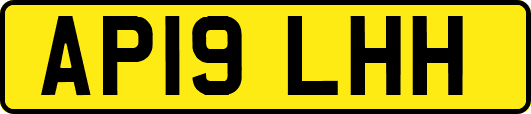 AP19 LHH